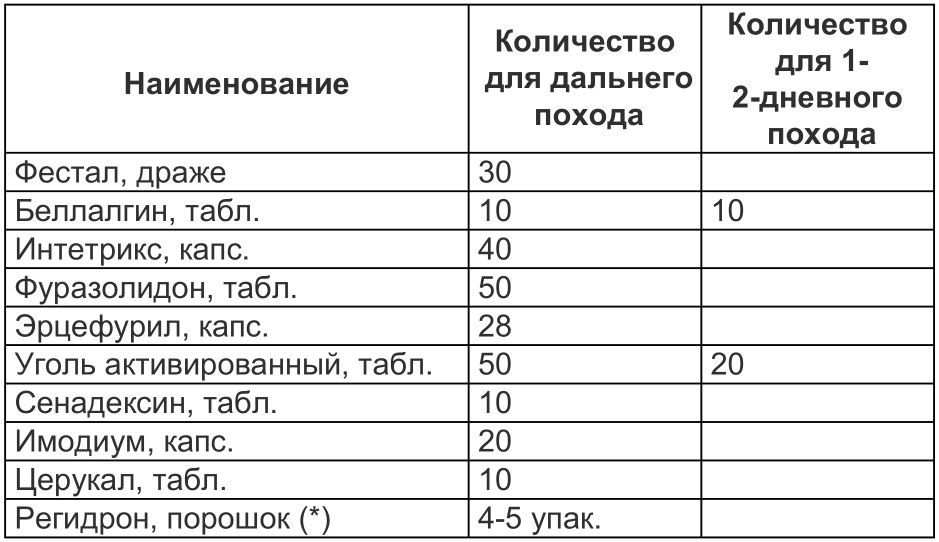 | Наименование | Количество для дальнего похода | Количество для 1-2-дневного похода |
|---|---|---|
| Фестал, драже | 30 | |
| Беллалгин, табл. | 10 | 10 |
| Интетрикс, капс. | 40 | |
| Фуразолидон, табл. | 50 | |
| Эрцефурил, капс. | 28 | |
| Уголь активированный, табл. | 50 | 20 |
| Сенадексин, табл. | 10 | |
| Имодиум, капс. | 20 | |
| Церукал, табл. | 10 | |
| Регидрон, порошок (*) | 4-5 упак. | |